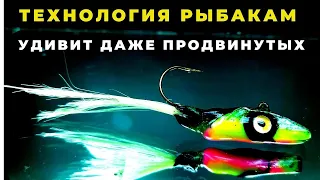 ТЕХНОЛОГИЯ РЫБАКАМ
УДИВИТ ДАЖЕ ПРОДВИНУТЫХ